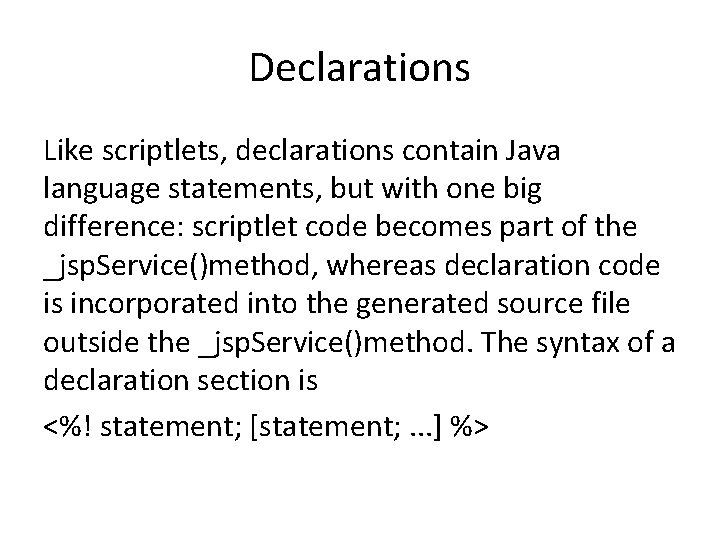 Declarations

Like scriptlets, declarations contain Java language statements, but with one big difference: scriptlet code becomes part of the _jspService()method, whereas declaration code is incorporated into the generated source file outside the _jspService()method. The syntax of a declaration section is

<%! statement; [statement; ...] %>